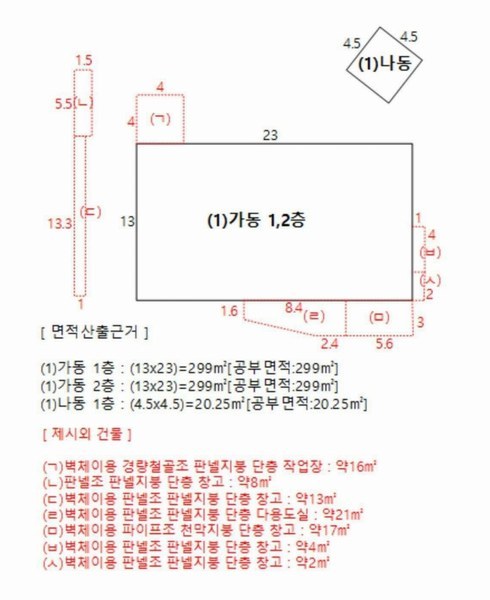 4.5 4.5
(1)나동

1.5
5.5 (ㄴ)
4
4 (ㄱ)
23
13.3 (ㄷ)
13
(1)가동 1,2층
1
4
(ㅂ)
(ㅅ)
2
1
1.6
8.4 (ㄹ)
(ㅁ)
3
2.4
5.6

[ 면적산출근거 ]

(1)가동 1층 : (13x23)=299㎡[공부면적:299㎡]
(1)가동 2층 : (13x23)=299㎡[공부면적:299㎡]
(1)나동 1층 : (4.5x4.5)=20.25㎡[공부면적:20.25㎡]

[ 제시외 건물 ]

(ㄱ)벽체이용 경량철골조 판넬지붕 단층 작업장 : 약16㎡
(ㄴ)판넬조 판넬지붕 단층 창고 : 약8㎡
(ㄷ)벽체이용 판넬조 판넬지붕 단층 창고 : 약13㎡
(ㄹ)벽체이용 판넬조 판넬지붕 단층 다용도실 : 약21㎡
(ㅁ)벽체이용 파이프조 천막지붕 단층 창고 : 약17㎡
(ㅂ)벽체이용 판넬조 판넬지붕 단층 창고 : 약4㎡
(ㅅ)벽체이용 판넬조 판넬지붕 단층 창고 : 약2㎡